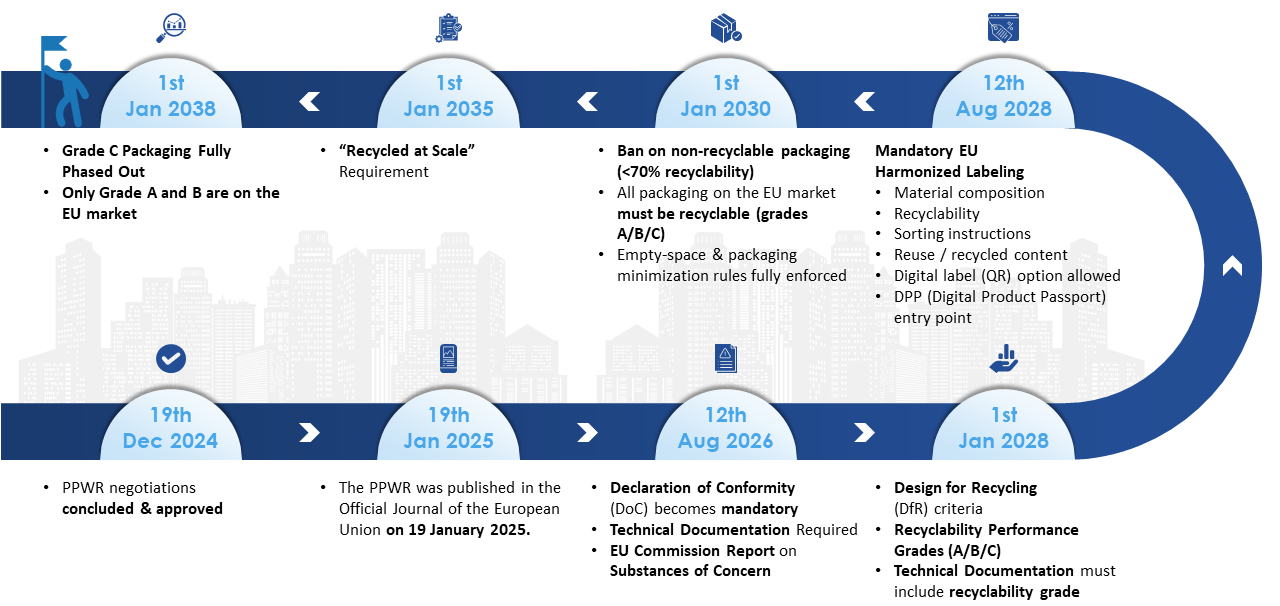 1st
Jan 2038

- Grade C Packaging Fully Phased Out
- Only Grade A and B are on the EU market

1st
Jan 2035

- “Recycled at Scale” Requirement

1st
Jan 2030

- Ban on non-recyclable packaging (<70% recyclability)
- All packaging on the EU market must be recyclable (grades A/B/C)
- Empty-space & packaging minimization rules fully enforced

12th
Aug 2028

Mandatory EU Harmonized Labeling
- Material composition
- Recyclability
- Sorting instructions
- Reuse / recycled content
- Digital label (QR) option allowed
- DPP (Digital Product Passport) entry point

19th
Dec 2024

- PPWR negotiations concluded & approved

19th
Jan 2025

- The PPWR was published in the Official Journal of the European Union on 19 January 2025.

12th
Aug 2026

- Declaration of Conformity (DoC) becomes mandatory
- Technical Documentation Required
- EU Commission Report on Substances of Concern

1st
Jan 2028

- Design for Recycling (DfR) criteria
- Recyclability Performance Grades (A/B/C)
- Technical Documentation must include recyclability grade